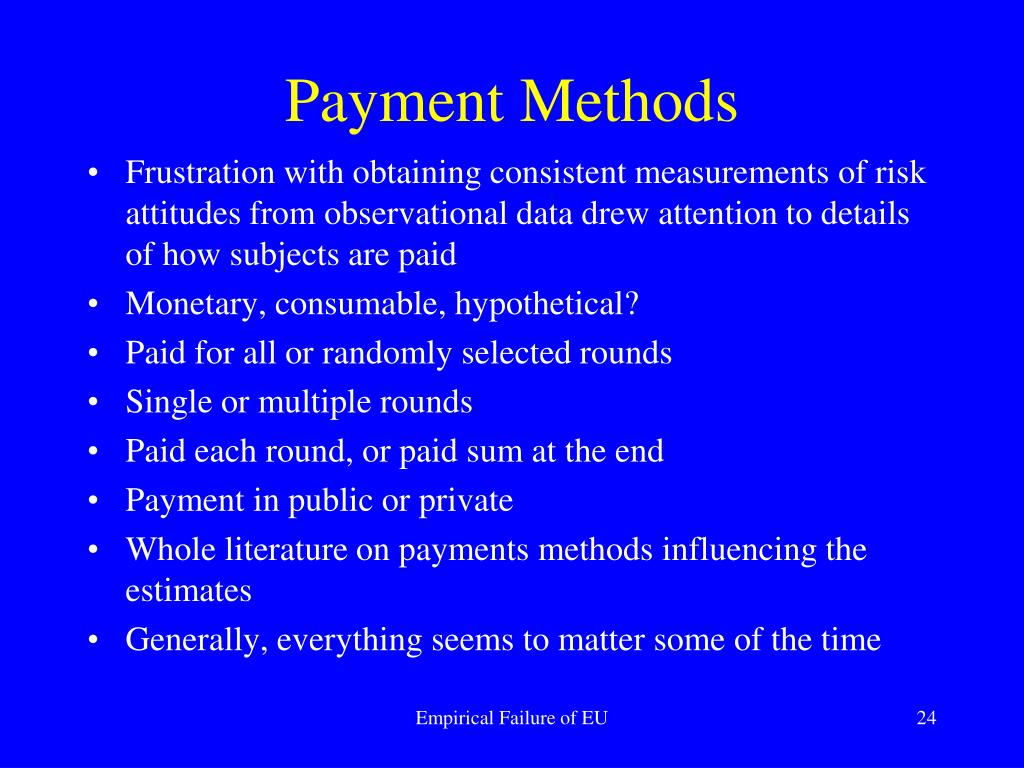 Payment Methods

• Frustration with obtaining consistent measurements of risk attitudes from observational data drew attention to details of how subjects are paid
• Monetary, consumable, hypothetical?
• Paid for all or randomly selected rounds
• Single or multiple rounds
• Paid each round, or paid sum at the end
• Payment in public or private
• Whole literature on payments methods influencing the estimates
• Generally, everything seems to matter some of the time

Empirical Failure of EU

24